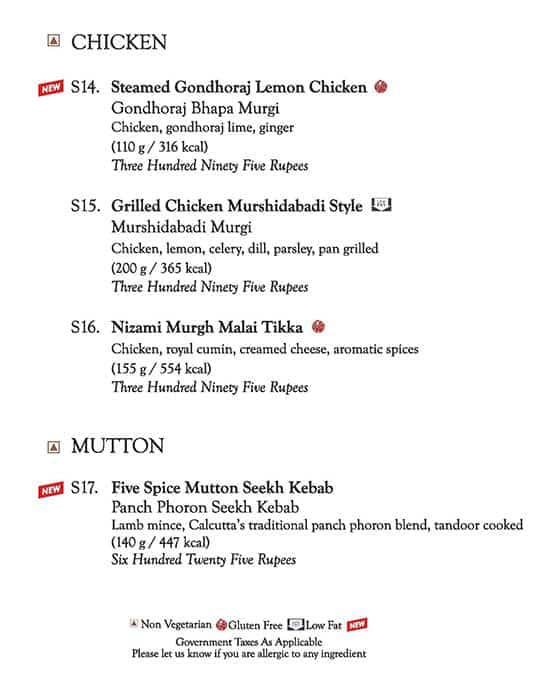 CHICKEN

NEW S14. Steamed Gondhoraj Lemon Chicken
Gondhoraj Bhapa Murgi
Chicken, gondhoraj lime, ginger
(110 g / 316 kcal)
Three Hundred Ninety Five Rupees

S15. Grilled Chicken Murshidabadi Style
Murshidabadi Murgi
Chicken, lemon, celery, dill, parsley, pan grilled
(200 g / 365 kcal)
Three Hundred Ninety Five Rupees

S16. Nizami Murgh Malai Tikka
Chicken, royal cumin, creamed cheese, aromatic spices
(155 g / 554 kcal)
Three Hundred Ninety Five Rupees

MUTTON

NEW S17. Five Spice Mutton Seekh Kebab
Panch Phoron Seekh Kebab
Lamb mince, Calcutta's traditional panch phoron blend, tandoor cooked
(140 g / 447 kcal)
Six Hundred Twenty Five Rupees

Non Vegetarian Gluten Free Low Fat NEW
Government Taxes As Applicable
Please let us know if you are allergic to any ingredient